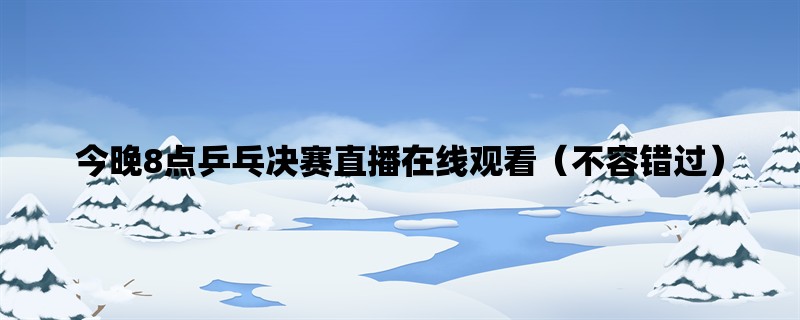 今晚8点乒乓决赛直播在线观看（不容错过）